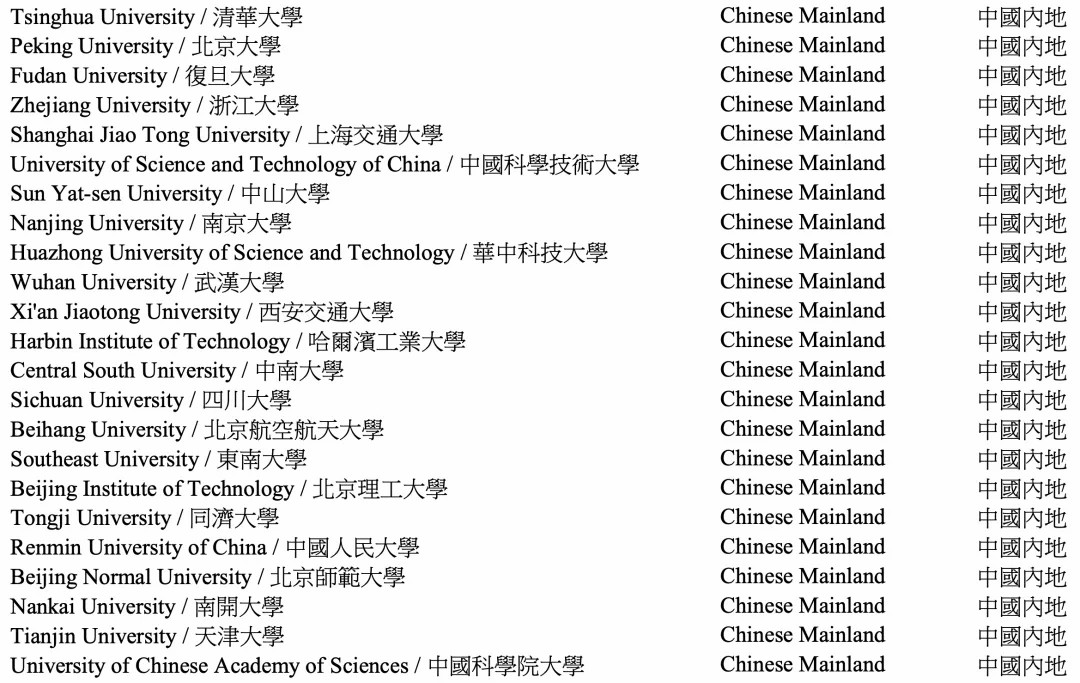 | Tsinghua University / 清華大學 | Chinese Mainland | 中國內地 |
|---|---|---|
| Peking University / 北京大學 | Chinese Mainland | 中國內地 |
| Fudan University / 復旦大學 | Chinese Mainland | 中國內地 |
| Zhejiang University / 浙江大學 | Chinese Mainland | 中國內地 |
| Shanghai Jiao Tong University / 上海交通大學 | Chinese Mainland | 中國內地 |
| University of Science and Technology of China / 中國科學技術大學 | Chinese Mainland | 中國內地 |
| Sun Yat-sen University / 中山大學 | Chinese Mainland | 中國內地 |
| Nanjing University / 南京大學 | Chinese Mainland | 中國內地 |
| Huazhong University of Science and Technology / 華中科技大學 | Chinese Mainland | 中國內地 |
| Wuhan University / 武漢大學 | Chinese Mainland | 中國內地 |
| Xi'an Jiaotong University / 西安交通大學 | Chinese Mainland | 中國內地 |
| Harbin Institute of Technology / 哈爾濱工業大學 | Chinese Mainland | 中國內地 |
| Central South University / 中南大學 | Chinese Mainland | 中國內地 |
| Sichuan University / 四川大學 | Chinese Mainland | 中國內地 |
| Beihang University / 北京航空航天大學 | Chinese Mainland | 中國內地 |
| Southeast University / 東南大學 | Chinese Mainland | 中國內地 |
| Beijing Institute of Technology / 北京理工大學 | Chinese Mainland | 中國內地 |
| Tongji University / 同濟大學 | Chinese Mainland | 中國內地 |
| Renmin University of China / 中國人民大學 | Chinese Mainland | 中國內地 |
| Beijing Normal University / 北京師範大學 | Chinese Mainland | 中國內地 |
| Nankai University / 南開大學 | Chinese Mainland | 中國內地 |
| Tianjin University / 天津大學 | Chinese Mainland | 中國內地 |
| University of Chinese Academy of Sciences / 中國科學院大學 | Chinese Mainland | 中國內地 |